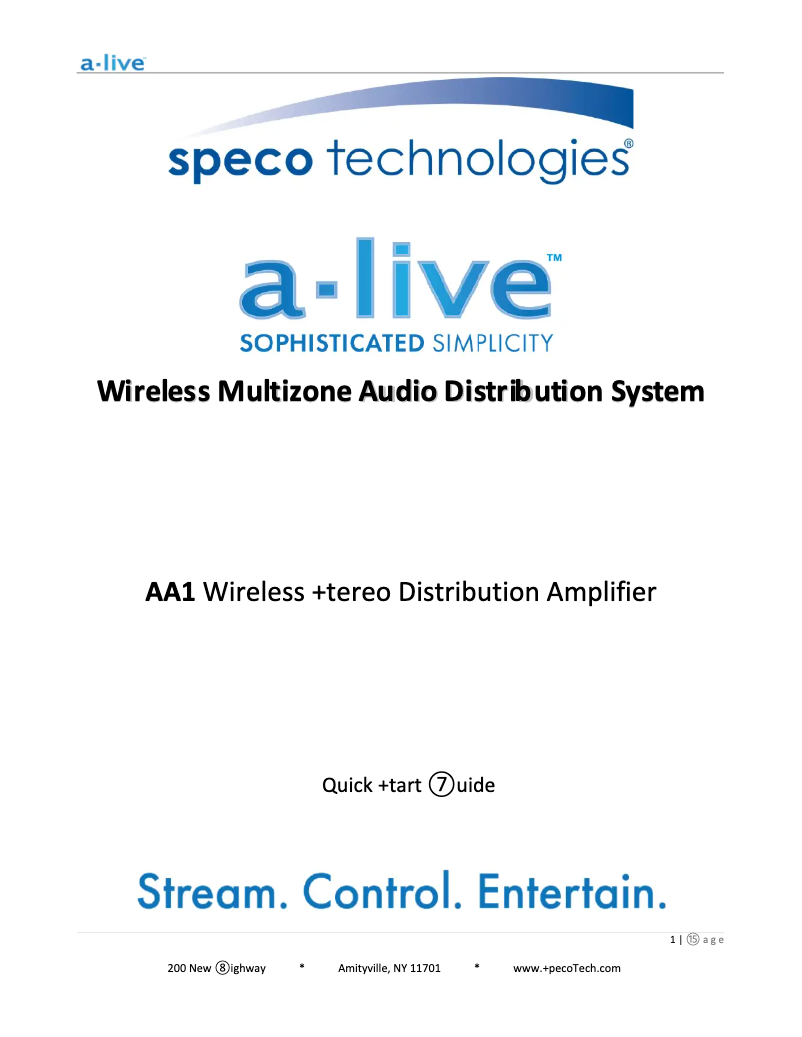 a·live

speco technologies®

a·live™
SOPHISTICATED SIMPLICITY

Wireless Multizone Audio Distribution System

AA1 Wireless +tereo Distribution Amplifier

Quick +tart ⑦uide

Stream. Control. Entertain.

1 | ⑮ a g e

200 New ⑧ighway * Amityville, NY 11701 * www.+pecoTech.com